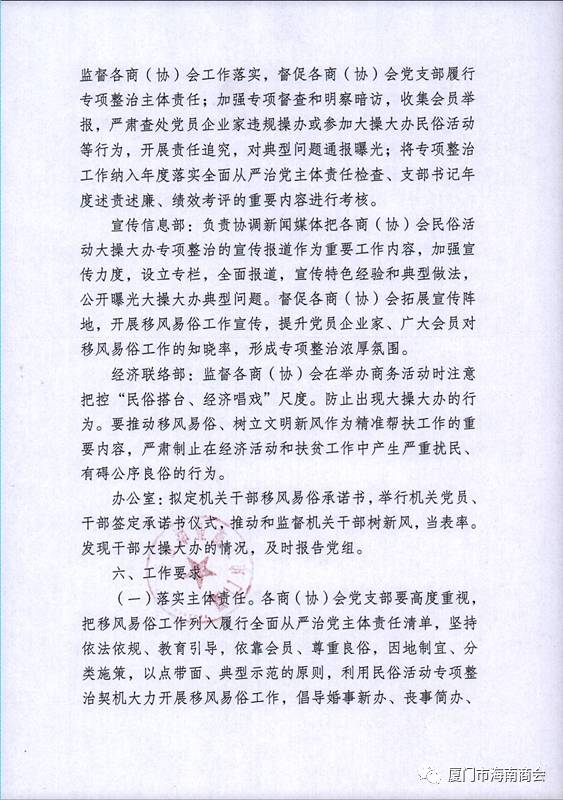 监督各商（协）会工作落实，督促各商（协）会党支部履行专项整治主体责任；加强专项督查和明察暗访，收集会员举报，严肃查处党员企业家违规操办或参加大操大办民俗活动等行为，开展责任追究，对典型问题通报曝光；将专项整治工作纳入年度落实全面从严治党主体责任检查、支部书记年度述责述廉、绩效考评的重要内容进行考核。

宣传信息部：负责协调新闻媒体把各商（协）会民俗活动大操大办专项整治的宣传报道作为重要工作内容，加强宣传力度，设立专栏，全面报道，宣传特色经验和典型做法，公开曝光大操大办典型问题。督促各商（协）会拓展宣传阵地，开展移风易俗工作宣传，提升党员企业家、广大会员对移风易俗工作的知晓率，形成专项整治浓厚氛围。

经济联络部：监督各商（协）会在举办商务活动时注意把控“民俗搭台、经济唱戏”尺度。防止出现大操大办的行为。要推动移风易俗、树立文明新风作为精准帮扶工作的重要内容，严肃制止在经济活动和扶贫工作中产生严重扰民、有碍公序良俗的行为。

办公室：拟定机关干部移风易俗承诺书，举行机关党员、干部签定承诺书仪式，推动和监督机关干部树新风，当表率。发现干部大操大办的情况，及时报告党组。

六、工作要求

（一）落实主体责任。各商（协）会党支部要高度重视，把移风易俗工作列入履行全面从严治党主体责任清单，坚持依法依规、教育引导，依靠会员、尊重良俗，因地制宜、分类施策，以点带面、典型示范的原则，利用民俗活动专项整治契机大力开展移风易俗工作，倡导婚事新办、丧事简办、

厦门市海南商会